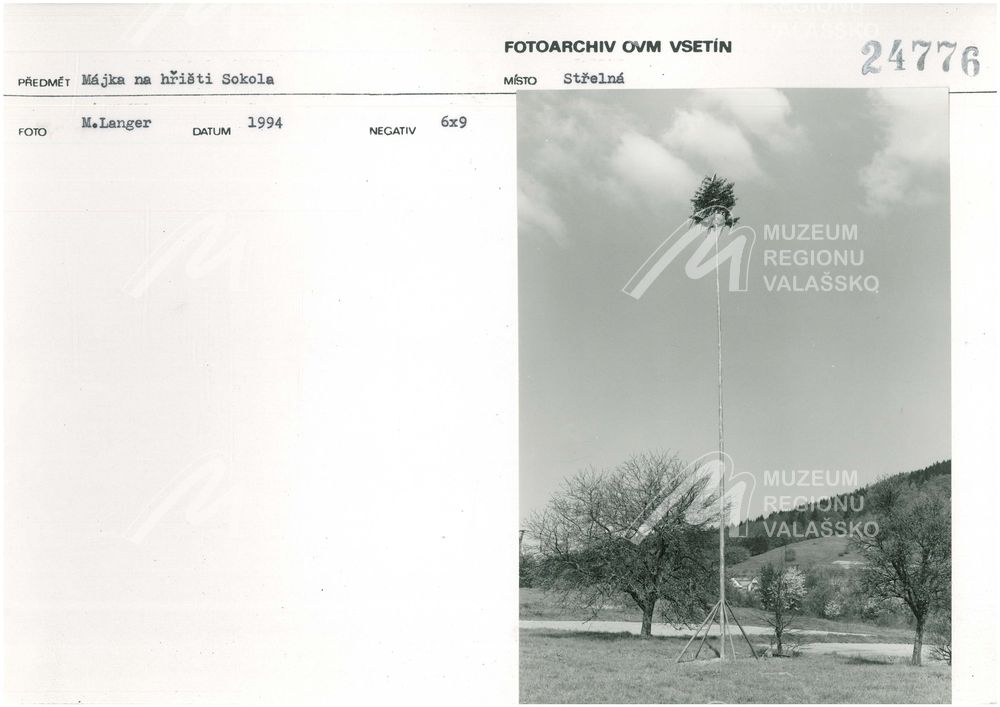 FOTOARCHIV OVM VSETÍN

24776

PŘEDMĚT Májka na hřišti Sokola

MÍSTO Střelná

FOTO M.Langer DATUM 1994 NEGATIV 6x9

MUZEUM REGIONU VALAŠSKO

MUZEUM REGIONU VALAŠSKO